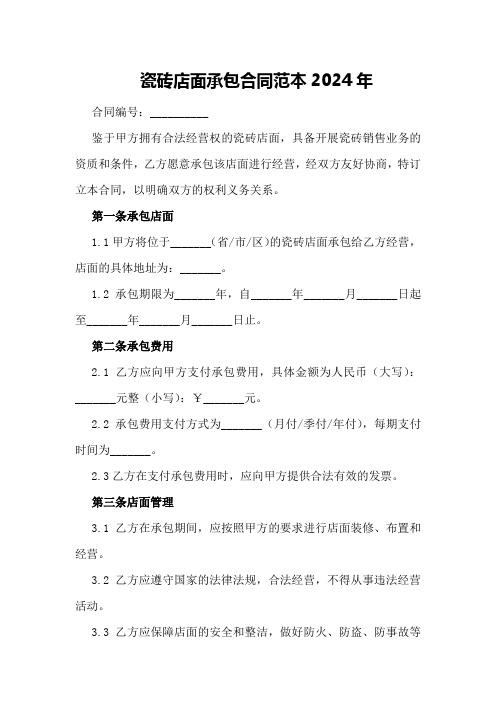 瓷砖店面承包合同范本 2024 年

合同编号：__________

鉴于甲方拥有合法经营权的瓷砖店面，具备开展瓷砖销售业务的资质和条件，乙方愿意承包该店面进行经营，经双方友好协商，特订立本合同，以明确双方的权利义务关系。

第一条承包店面

1.1 甲方将位于_______（省/市/区）的瓷砖店面承包给乙方经营，店面的具体地址为：_______。

1.2 承包期限为_______年，自_______年_______月_______日起至_______年_______月_______日止。

第二条承包费用

2.1 乙方应向甲方支付承包费用，具体金额为人民币（大写）：_______元整（小写）：￥_______元。

2.2 承包费用支付方式为_______（月付/季付/年付），每期支付时间为_______。

2.3 乙方在支付承包费用时，应向甲方提供合法有效的发票。

第三条店面管理

3.1 乙方在承包期间，应按照甲方的要求进行店面装修、布置和经营。

3.2 乙方应遵守国家的法律法规，合法经营，不得从事违法经营活动。

3.3 乙方应保障店面的安全和整洁，做好防火、防盗、防事故等